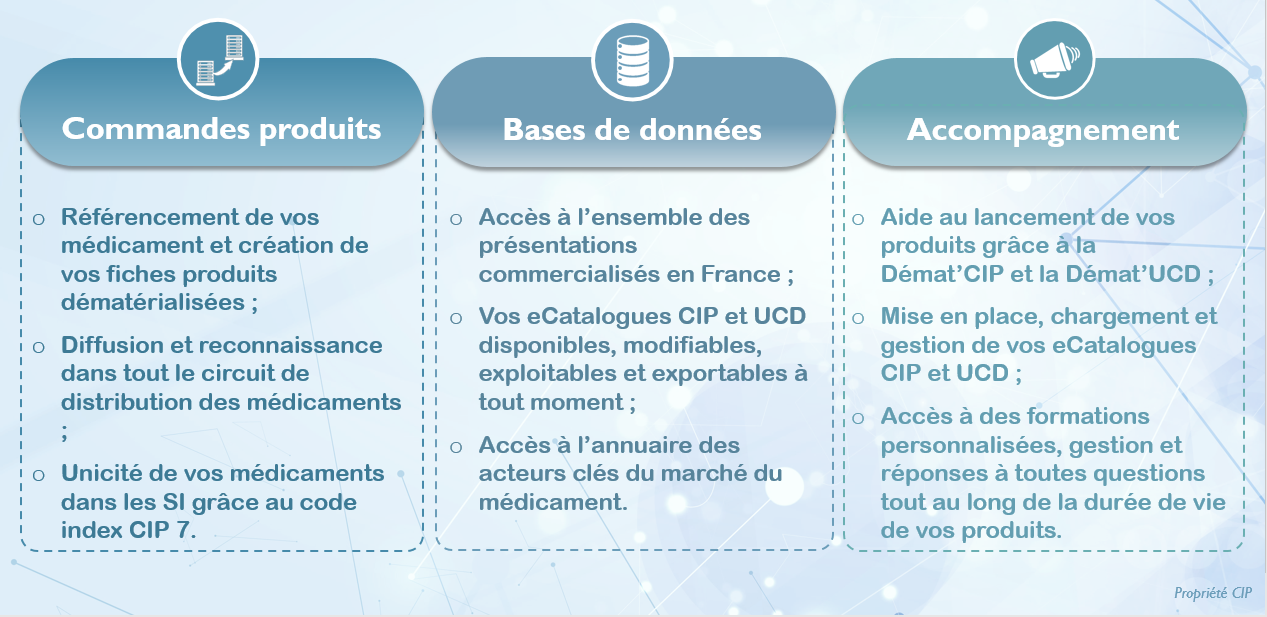 Commandes produits

o Référencement de vos médicament et création de vos fiches produits dématérialisées ;

o Diffusion et reconnaissance dans tout le circuit de distribution des médicaments ;

o Unicité de vos médicaments dans les SI grâce au code index CIP 7.

Bases de données

o Accès à l'ensemble des présentations commercialisés en France ;

o Vos eCatalogues CIP et UCD disponibles, modifiables, exploitables et exportables à tout moment ;

o Accès à l'annuaire des acteurs clés du marché du médicament.

Accompagnement

o Aide au lancement de vos produits grâce à la Démat'CIP et la Démat'UCD ;

o Mise en place, chargement et gestion de vos eCatalogues CIP et UCD ;

o Accès à des formations personnalisées, gestion et réponses à toutes questions tout au long de la durée de vie de vos produits.

Propriété CIP